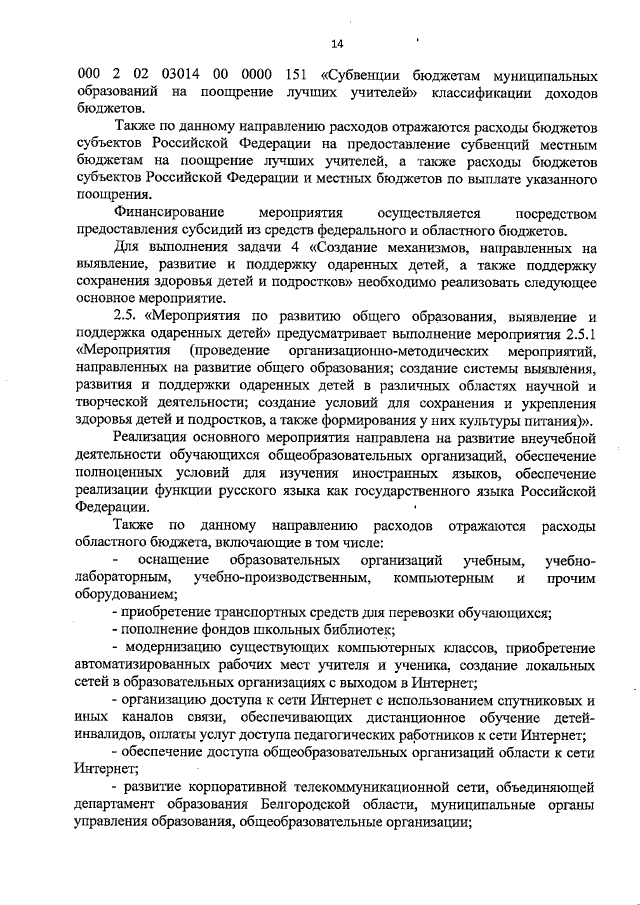 14

000 2 02 03014 00 0000 151 «Субвенции бюджетам муниципальных образований на поощрение лучших учителей» классификации доходов бюджетов.

Также по данному направлению расходов отражаются расходы бюджетов субъектов Российской Федерации на предоставление субвенций местным бюджетам на поощрение лучших учителей, а также расходы бюджетов субъектов Российской Федерации и местных бюджетов по выплате указанного поощрения.

Финансирование мероприятия осуществляется посредством предоставления субсидий из средств федерального и областного бюджетов.

Для выполнения задачи 4 «Создание механизмов, направленных на выявление, развитие и поддержку одаренных детей, а также поддержку сохранения здоровья детей и подростков» необходимо реализовать следующее основное мероприятие.

2.5. «Мероприятия по развитию общего образования, выявление и поддержка одаренных детей» предусматривает выполнение мероприятия 2.5.1 «Мероприятия (проведение организационно-методических мероприятий, направленных на развитие общего образования; создание системы выявления, развития и поддержки одаренных детей в различных областях научной и творческой деятельности; создание условий для сохранения и укрепления здоровья детей и подростков, а также формирования у них культуры питания)».

Реализация основного мероприятия направлена на развитие внеучебной деятельности обучающихся общеобразовательных организаций, обеспечение полноценных условий для изучения иностранных языков, обеспечение реализации функции русского языка как государственного языка Российской Федерации.

Также по данному направлению расходов отражаются расходы областного бюджета, включающие в том числе:

- оснащение образовательных организаций учебным, учебно-лабораторным, учебно-производственным, компьютерным и прочим оборудованием;

- приобретение транспортных средств для перевозки обучающихся;

- пополнение фондов школьных библиотек;

- модернизацию существующих компьютерных классов, приобретение автоматизированных рабочих мест учителя и ученика, создание локальных сетей в образовательных организациях с выходом в Интернет;

- организацию доступа к сети Интернет с использованием спутниковых и иных каналов связи, обеспечивающих дистанционное обучение детей-инвалидов, оплаты услуг доступа педагогических работников к сети Интернет;

- обеспечение доступа общеобразовательных организаций области к сети Интернет;

- развитие корпоративной телекоммуникационной сети, объединяющей департамент образования Белгородской области, муниципальные органы управления образования, общеобразовательные организации;